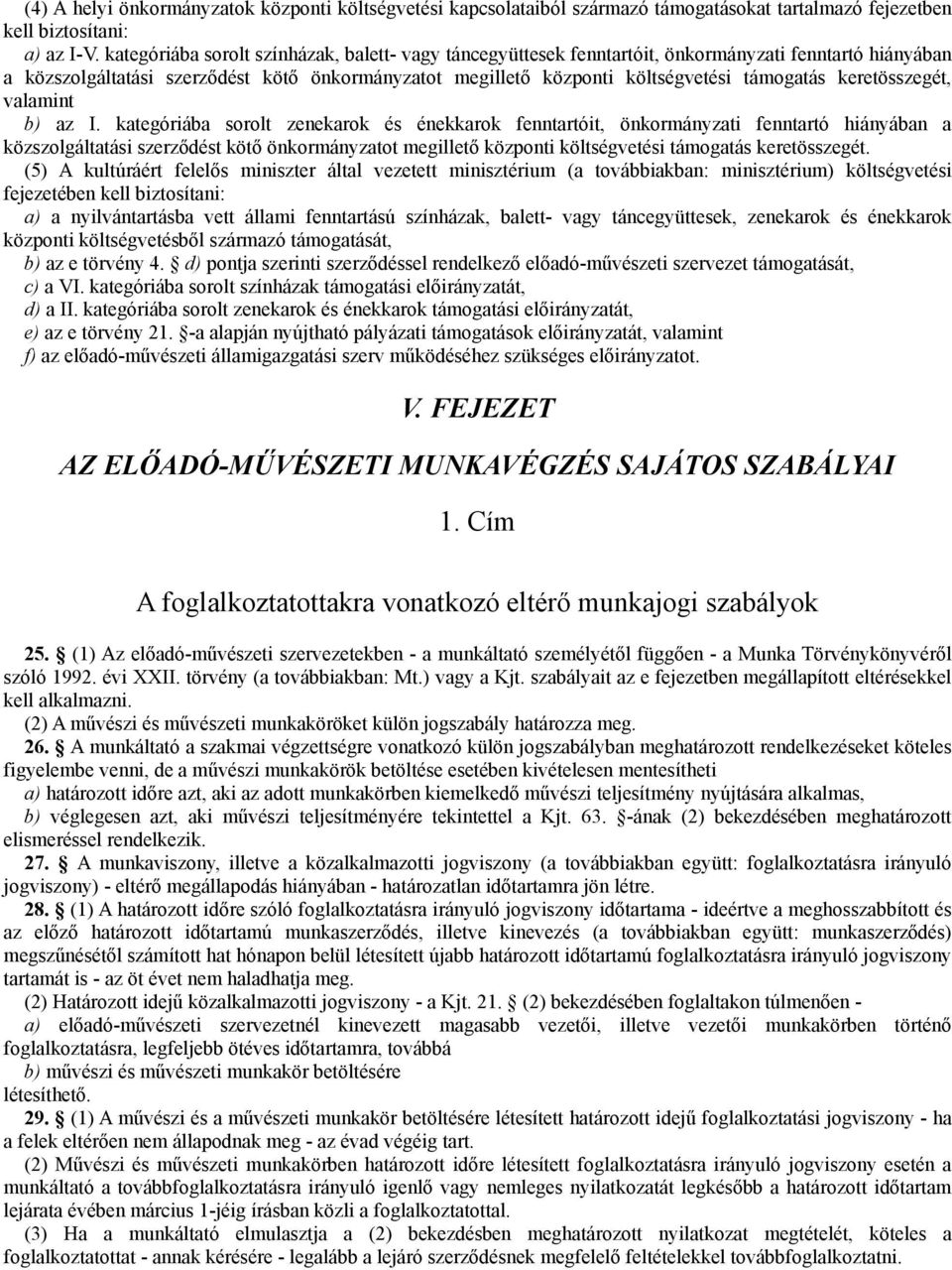 (4) A helyi önkormányzatok központi költségvetési kapcsolataiból származó támogatásokat tartalmazó fejezetben kell biztosítani:

a) az I-V. kategóriába sorolt színházak, balett- vagy táncegyüttesek fenntartóit, önkormányzati fenntartó hiányában a közszolgáltatási szerződést kötő önkormányzatot megillető központi költségvetési támogatás keretösszegét, valamint

b) az I. kategóriába sorolt zenekarok és énekkarok fenntartóit, önkormányzati fenntartó hiányában a közszolgáltatási szerződést kötő önkormányzatot megillető központi költségvetési támogatás keretösszegét.

(5) A kultúráért felelős miniszter által vezetett minisztérium (a továbbiakban: minisztérium) költségvetési fejezetében kell biztosítani:

a) a nyilvántartásba vett állami fenntartású színházak, balett- vagy táncegyüttesek, zenekarok és énekkarok központi költségvetésből származó támogatását,

b) az e törvény 4. § d) pontja szerinti szerződéssel rendelkező előadó-művészeti szervezet támogatását,

c) a VI. kategóriába sorolt színházak támogatási előirányzatát,

d) a II. kategóriába sorolt zenekarok és énekkarok támogatási előirányzatát,

e) az e törvény 21. §-a alapján nyújtható pályázati támogatások előirányzatát, valamint

f) az előadó-művészeti államigazgatási szerv működéséhez szükséges előirányzatot.

V. FEJEZET

AZ ELŐADÓ-MŰVÉSZETI MUNKAVÉGZÉS SAJÁTOS SZABÁLYAI

1. Cím

A foglalkoztatottakra vonatkozó eltérő munkajogi szabályok

25. § (1) Az előadó-művészeti szervezetekben - a munkáltató személyétől függően - a Munka Törvénykönyvéről szóló 1992. évi XXII. törvény (a továbbiakban: Mt.) vagy a Kjt. szabályait az e fejezetben megállapított eltérésekkel kell alkalmazni.

(2) A művészi és művészeti munkaköröket külön jogszabály határozza meg.

26. § A munkáltató a szakmai végzettségre vonatkozó külön jogszabályban meghatározott rendelkezéseket köteles figyelembe venni, de a művészi munkakörök betöltése esetében kivételesen mentesítheti

a) határozott időre azt, aki az adott munkakörben kiemelkedő művészi teljesítmény nyújtására alkalmas,

b) véglegesen azt, aki művészi teljesítményére tekintettel a Kjt. 63. §-ának (2) bekezdésében meghatározott elismeréssel rendelkezik.

27. § A munkaviszony, illetve a közalkalmazotti jogviszony (a továbbiakban együtt: foglalkoztatásra irányuló jogviszony) - eltérő megállapodás hiányában - határozatlan időtartamra jön létre.

28. § (1) A határozott időre szóló foglalkoztatásra irányuló jogviszony időtartama - ideértve a meghosszabbított és az előző határozott időtartamú munkaszerződés, illetve kinevezés (a továbbiakban együtt: munkaszerződés) megszűnésétől számított hat hónapon belül létesített újabb határozott időtartamú foglalkoztatásra irányuló jogviszony tartamát is - az öt évet nem haladhatja meg.

(2) Határozott idejű közalkalmazotti jogviszony - a Kjt. 21. § (2) bekezdésében foglaltakon túlmenően -

a) előadó-művészeti szervezetnél kinevezett magasabb vezetői, illetve vezetői munkakörben történő foglalkoztatásra, legfeljebb ötéves időtartamra, továbbá

b) művészi és művészeti munkakör betöltésére

létesíthető.

29. § (1) A művészi és a művészeti munkakör betöltésére létesített határozott idejű foglalkoztatási jogviszony - ha a felek eltérően nem állapodnak meg - az évad végéig tart.

(2) Művészi és művészeti munkakörben határozott időre létesített foglalkoztatásra irányuló jogviszony esetén a munkáltató a továbbfoglalkoztatásra irányuló igenlő vagy nemleges nyilatkozatát legkésőbb a határozott időtartam lejárata évében március 1-jéig írásban közli a foglalkoztatottal.

(3) Ha a munkáltató elmulasztja a (2) bekezdésben meghatározott nyilatkozat megtételét, köteles a foglalkoztatottat - annak kérésére - legalább a lejáró szerződésnek megfelelő feltételekkel továbbfoglalkoztatni.